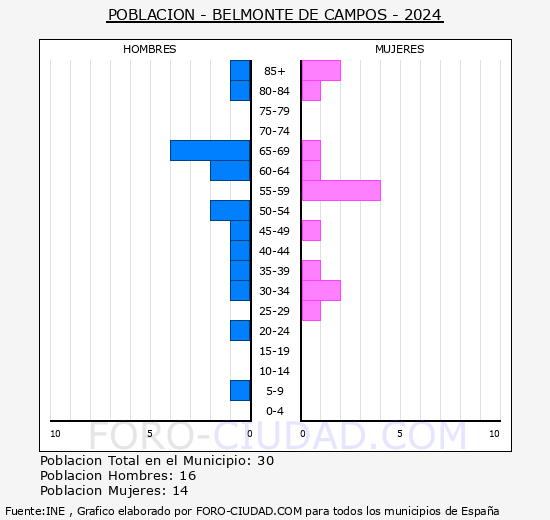 POBLACION - BELMONTE DE CAMPOS - 2024

HOMBRES

MUJERES

85+
80-84
75-79
70-74
65-69
60-64
55-59
50-54
45-49
40-44
35-39
30-34
25-29
20-24
15-19
10-14
5-9
0-4

10 5 0 0 5 10

FORO-CIUDAD.COM

Poblacion Total en el Municipio: 30
Poblacion Hombres: 16
Poblacion Mujeres: 14

Fuente:INE , Grafico elaborado por FORO-CIUDAD.COM para todos los municipios de España